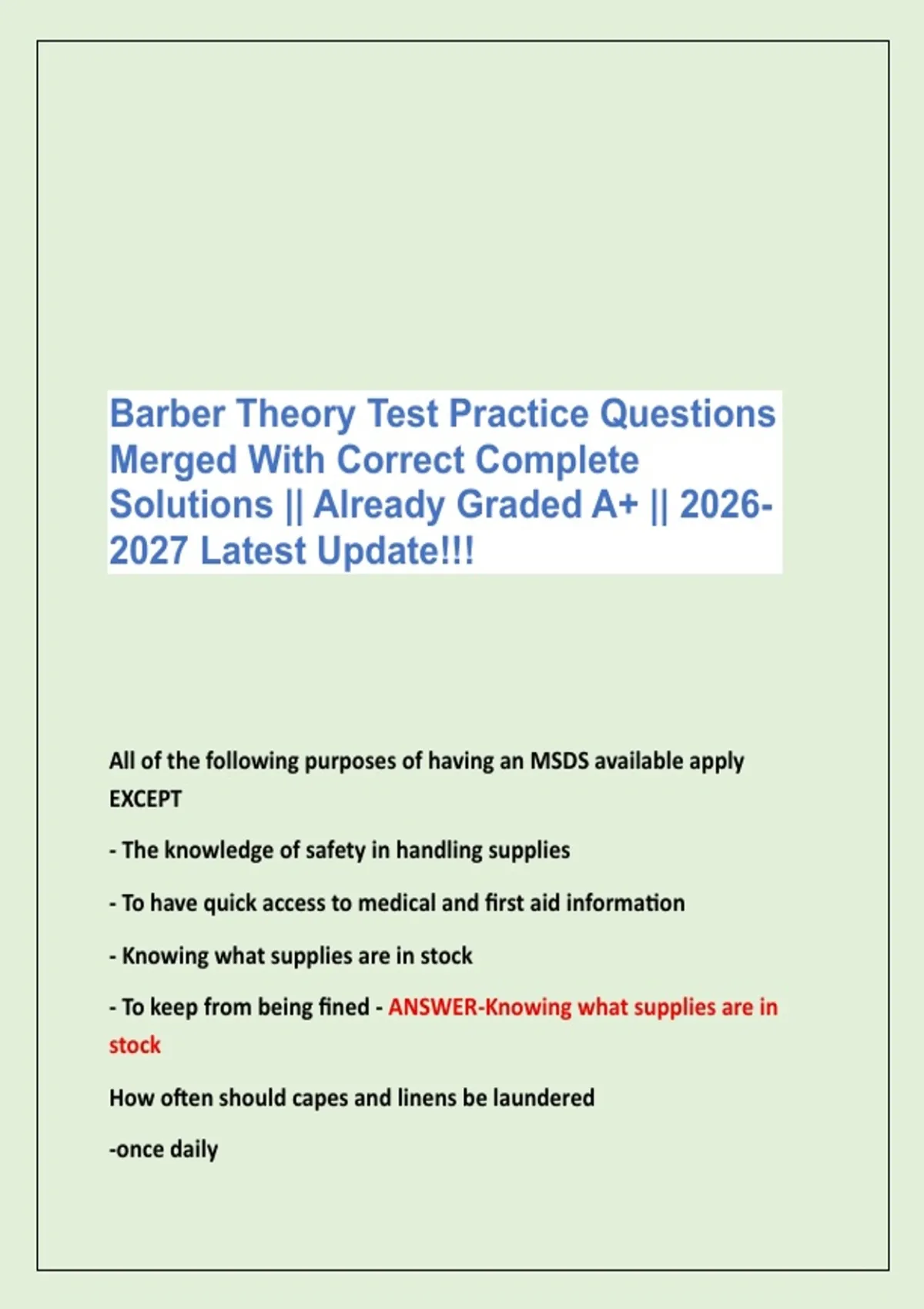 Barber Theory Test Practice Questions Merged With Correct Complete Solutions || Already Graded A+ || 2026-2027 Latest Update!!!

All of the following purposes of having an MSDS available apply EXCEPT

- The knowledge of safety in handling supplies

- To have quick access to medical and first aid information

- Knowing what supplies are in stock

- To keep from being fined - ANSWER-Knowing what supplies are in stock

How often should capes and linens be laundered

-once daily